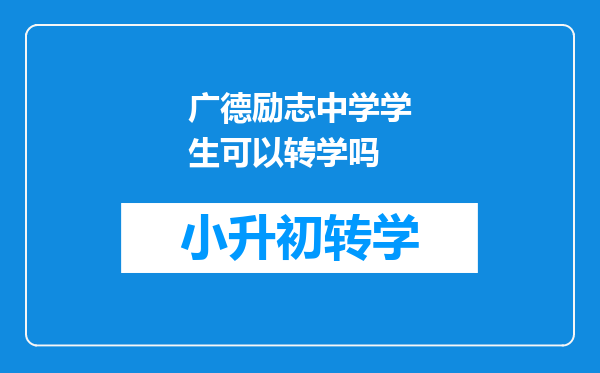 广德励志中学学生可以转学吗

小升初转学